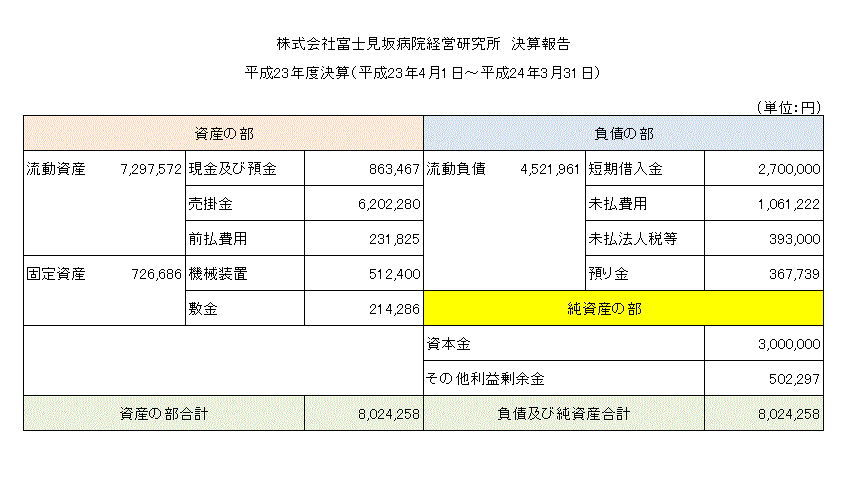 株式会社富士見坂病院経営研究所 決算報告

平成23年度決算（平成23年4月1日～平成24年3月31日）

（単位：円）

| 資産の部 | | | | 負債の部 | | | |
|---|---|---|---|---|---|---|---|
| 流動資産 | 7,297,572 | 現金及び預金 | 863,467 | 流動負債 | 4,521,961 | 短期借入金 | 2,700,000 |
| | | 売掛金 | 6,202,280 | | | 未払費用 | 1,061,222 |
| | | 前払費用 | 231,825 | | | 未払法人税等 | 393,000 |
| 固定資産 | 726,686 | 機械装置 | 512,400 | | | 預り金 | 367,739 |
| | | 敷金 | 214,286 | 純資産の部 | | | |
| | | | | 資本金 | | | 3,000,000 |
| | | | | その他利益剰余金 | | | 502,297 |
| 資産の部合計 | | | 8,024,258 | 負債及び純資産合計 | | | 8,024,258 |